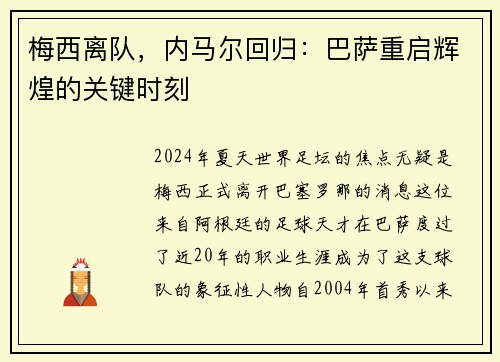 梅西离队，内马尔回归：巴萨重启辉煌的关键时刻

2024年夏天世界足坛的焦点无疑是梅西正式离开巴塞罗那的消息这位来自阿根廷的足球天才在巴萨度过了近20年的职业生涯成为了这支球队的象征性人物自2004年首秀以来